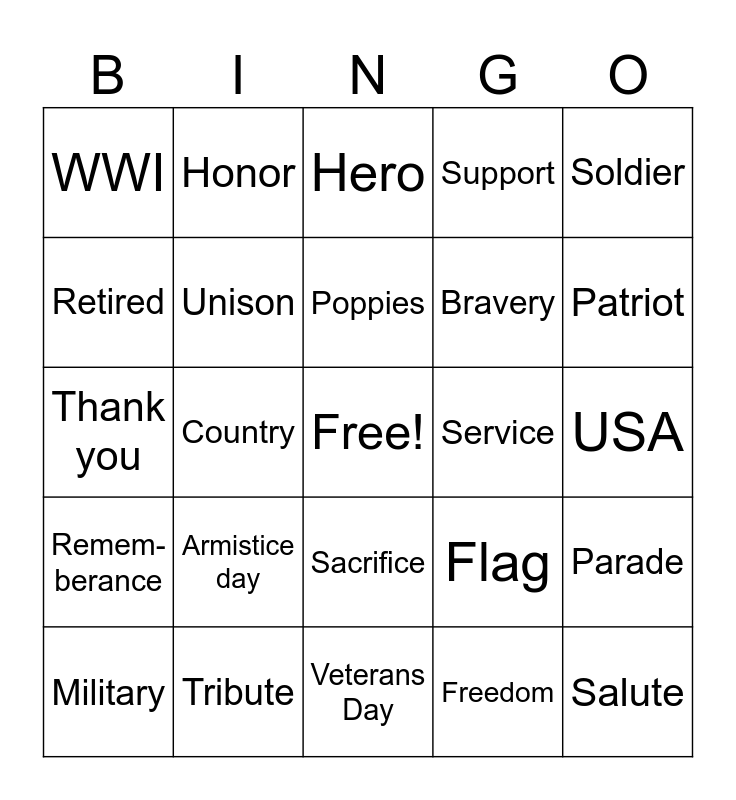 | B | I | N | G | O |
|---|---|---|---|---|
| WWI | Honor | Hero | Support | Soldier |
| Retired | Unison | Poppies | Bravery | Patriot |
| Thank you | Country | Free! | Service | USA |
| Rememberance | Armistice day | Sacrifice | Flag | Parade |
| Military | Tribute | Veterans Day | Freedom | Salute |